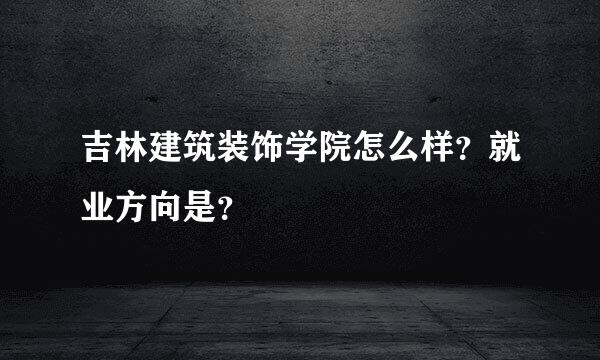 吉林建筑装饰学院怎么样？就业方向是？